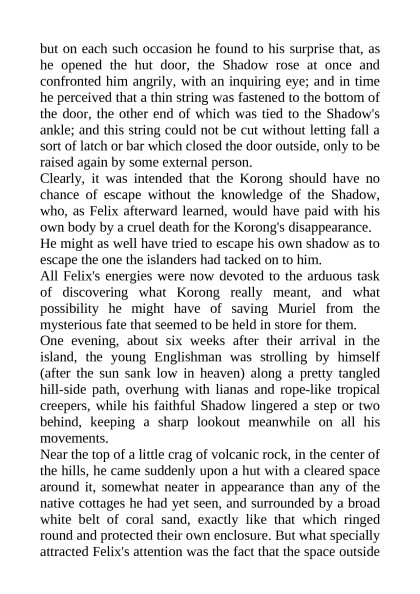 but on each such occasion he found to his surprise that, as he opened the hut door, the Shadow rose at once and confronted him angrily, with an inquiring eye; and in time he perceived that a thin string was fastened to the bottom of the door, the other end of which was tied to the Shadow's ankle; and this string could not be cut without letting fall a sort of latch or bar which closed the door outside, only to be raised again by some external person.
Clearly, it was intended that the Korong should have no chance of escape without the knowledge of the Shadow, who, as Felix afterward learned, would have paid with his own body by a cruel death for the Korong's disappearance.
He might as well have tried to escape his own shadow as to escape the one the islanders had tacked on to him.
All Felix's energies were now devoted to the arduous task of discovering what Korong really meant, and what possibility he might have of saving Muriel from the mysterious fate that seemed to be held in store for them.
One evening, about six weeks after their arrival in the island, the young Englishman was strolling by himself (after the sun sank low in heaven) along a pretty tangled hill-side path, overhung with lianas and rope-like tropical creepers, while his faithful Shadow lingered a step or two behind, keeping a sharp lookout meanwhile on all his movements.
Near the top of a little crag of volcanic rock, in the center of the hills, he came suddenly upon a hut with a cleared space around it, somewhat neater in appearance than any of the native cottages he had yet seen, and surrounded by a broad white belt of coral sand, exactly like that which ringed round and protected their own enclosure. But what specially attracted Felix's attention was the fact that the space outside